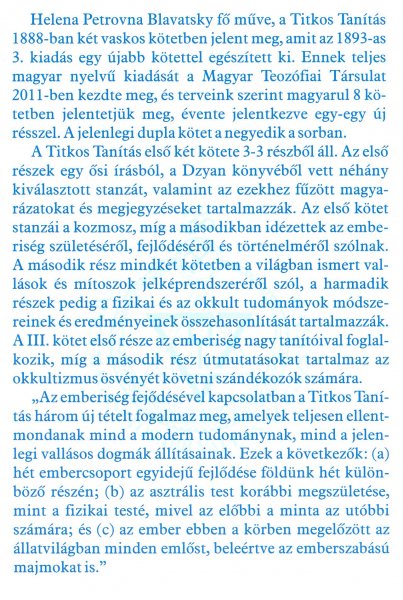 Helena Petrovna Blavatsky fő műve, a Titkos Tanítás 1888-ban két vaskos kötetben jelent meg, amit az 1893-as 3. kiadás egy újabb kötettel egészített ki. Ennek teljes magyar nyelvű kiadását a Magyar Teozófiai Társulat 2011-ben kezdte meg, és terveink szerint magyarul 8 kötetben jelentetjük meg, évente jelentkezve egy-egy új résszel. A jelenlegi dupla kötet a negyedik a sorban.

A Titkos Tanítás első két kötete 3-3 részből áll. Az első részek egy ősi írásból, a Dzyan könyvéből vett néhány kiválasztott stanzát, valamint az ezekhez fűzött magyarázatokat és megjegyzéseket tartalmazzák. Az első kötet stanzái a kozmosz, míg a másodikban idézettek az emberiség születéséről, fejlődéséről és történelméről szólnak. A második rész mindkét kötetben a világban ismert vallások és mítoszok jelképrendszeréről szól, a harmadik részek pedig a fizikai és az okkult tudományok módszereinek és eredményeinek összehasonlítását tartalmazzák. A III. kötet első része az emberiség nagy tanítóival foglalkozik, míg a második rész útmutatásokat tartalmaz az okkultizmus ösvényét követni szándékozók számára.

„Az emberiség fejődésével kapcsolatban a Titkos Tanítás három új tételt fogalmaz meg, amelyek teljesen ellentmondanak mind a modern tudománynak, mind a jelenlegi vallásos dogmák állításainak. Ezek a következők: (a) hét embercsoport egyidejű fejlődése földünk hét különböző részén; (b) az asztrális test korábbi megszületése, mint a fizikai testé, mivel az előbbi a minta az utóbbi számára; és (c) az ember ebben a körben megelőzött az állatvilágban minden emlőst, beleértve az emberszabású majmokat is."